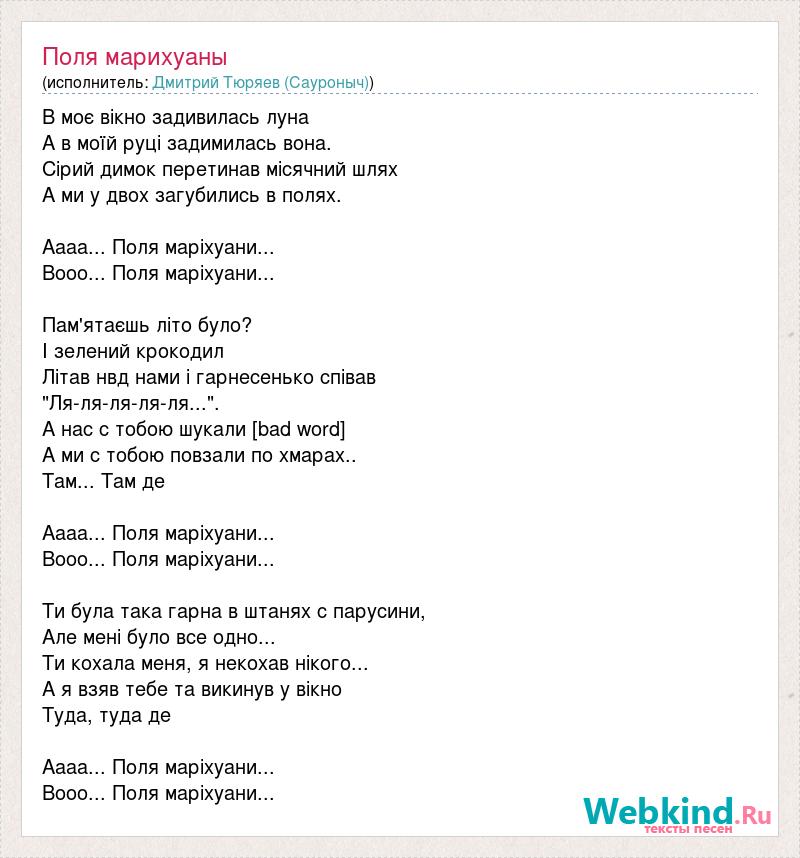 Поля марихуаны
(исполнитель: Дмитрий Тюряев (Сауроныч))

В моє вікно задивилась луна
А в моїй руці задимилась вона.
Сірий димок перетинав місячний шлях
А ми у двох загубились в полях.

Аааа... Поля маріхуани...
Вооо... Поля маріхуани...

Пам'ятаєшь літо було?
І зелений крокодил
Літав нвд нами і гарнесенько співав
"Ля-ля-ля-ля-ля...".
А нас с тобою шукали [bad word]
А ми с тобою повзали по хмарах..
Там... Там де

Аааа... Поля маріхуани...
Вооо... Поля маріхуани...

Ти була така гарна в штанях с парусини,
Але мені було все одно...
Ти кохала меня, я некохав нікого...
А я взяв тебе та викинув у вікно
Туда, туда де

Аааа... Поля маріхуани...
Вооо... Поля маріхуани...

Webkind.Ru
тексты песен